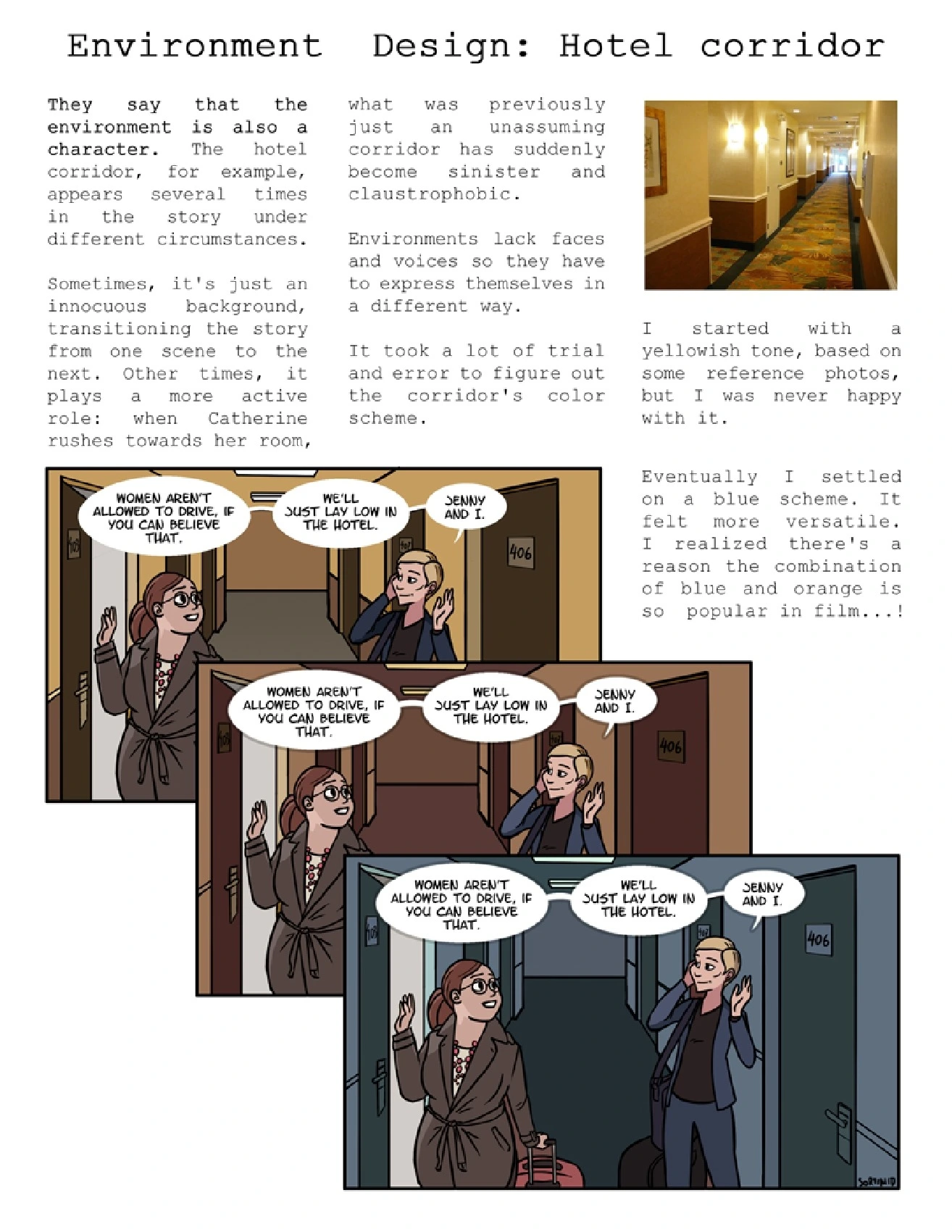 Environment Design: Hotel corridor

They say that the environment is also a character. The hotel corridor, for example, appears several times in the story under different circumstances.

Sometimes, it's just an innocuous background, transitioning the story from one scene to the next. Other times, it plays a more active role: when Catherine rushes towards her room, what was previously just an unassuming corridor has suddenly become sinister and claustrophobic.

Environments lack faces and voices so they have to express themselves in a different way.

It took a lot of trial and error to figure out the corridor's color scheme.

I started with a yellowish tone, based on some reference photos, but I was never happy with it.

Eventually I settled on a blue scheme. It felt more versatile. I realized there's a reason the combination of blue and orange is so popular in film...!

WOMEN AREN'T ALLOWED TO DRIVE, IF YOU CAN BELIEVE THAT.

WE'LL JUST LAY LOW IN THE HOTEL.

JENNY AND I.

406

WOMEN AREN'T ALLOWED TO DRIVE, IF YOU CAN BELIEVE THAT.

WE'LL JUST LAY LOW IN THE HOTEL.

JENNY AND I.

406

WOMEN AREN'T ALLOWED TO DRIVE, IF YOU CAN BELIEVE THAT.

WE'LL JUST LAY LOW IN THE HOTEL.

JENNY AND I.

406